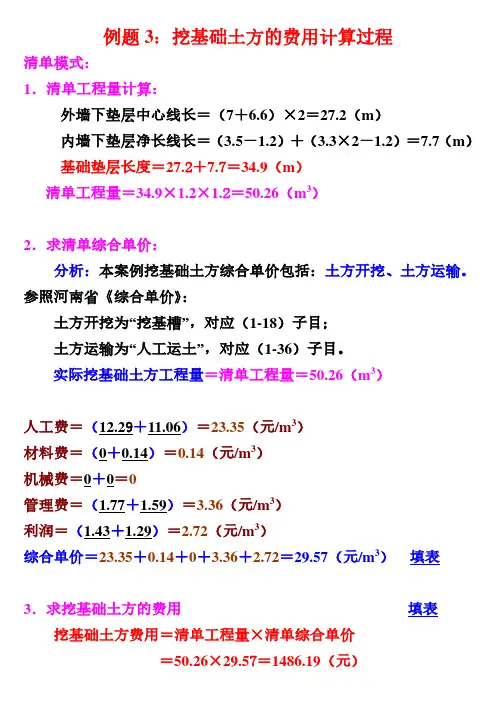 例题 3：挖基础土方的费用计算过程

清单模式：

1．清单工程量计算：

外墙下垫层中心线长＝（7＋6.6）×2＝27.2（m）

内墙下垫层净长线长＝（3.5－1.2）＋（3.3×2－1.2）＝7.7（m）

基础垫层长度＝27.2＋7.7＝34.9（m）

清单工程量＝34.9×1.2×1.2＝50.26（$m^3$）

2．求清单综合单价：

分析：本案例挖基础土方综合单价包括：土方开挖、土方运输。

参照河南省《综合单价》：

土方开挖为“挖基槽”，对应（1-18）子目；

土方运输为“人工运土”，对应（1-36）子目。

实际挖基础土方工程量＝清单工程量＝50.26（$m^3$）

人工费＝（12.29＋11.06）＝23.35（元/$m^3$）

材料费＝（0＋0.14）＝0.14（元/$m^3$）

机械费＝0＋0＝0

管理费＝（1.77＋1.59）＝3.36（元/$m^3$）

利润＝（1.43＋1.29）＝2.72（元/$m^3$）

综合单价＝23.35＋0.14＋0＋3.36＋2.72＝29.57（元/$m^3$） 填表

3．求挖基础土方的费用 填表

挖基础土方费用＝清单工程量×清单综合单价

＝50.26×29.57＝1486.19（元）